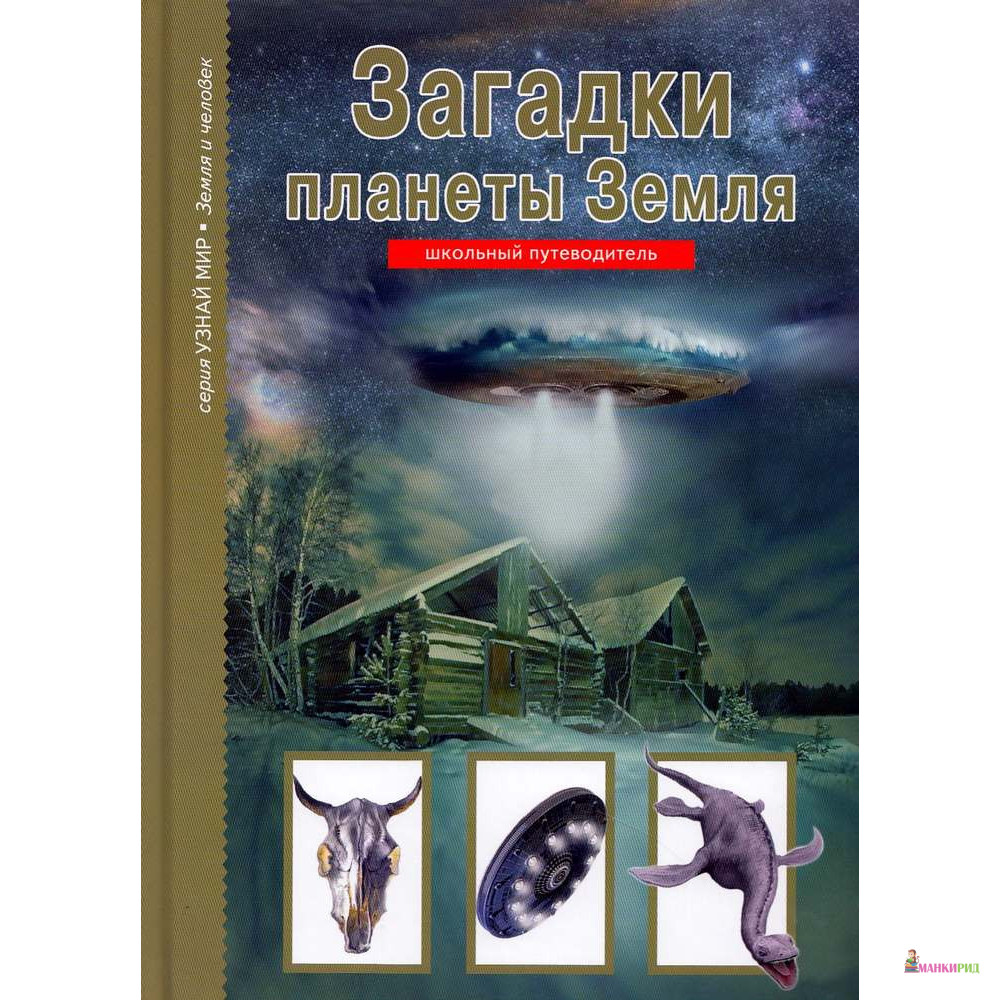 серия УЗНАЙ МИР ▪ Земля и человек

Загадки планеты Земля

школьный путеводитель

МАНКИРИД